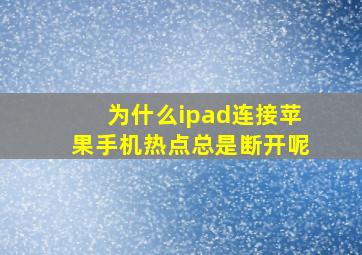 为什么ipad连接苹果手机热点总是断开呢